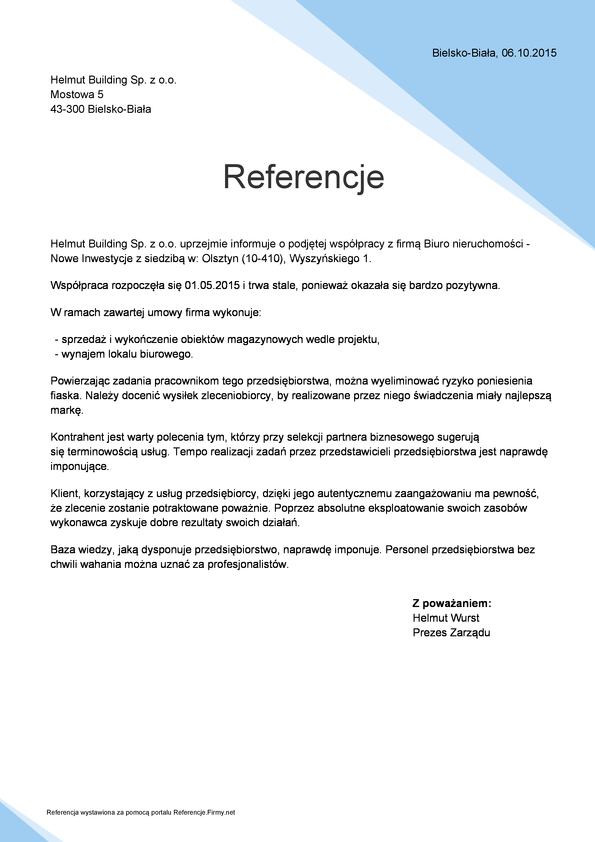 Bielsko-Biała, 06.10.2015

Helmut Building Sp. z o.o.
Mostowa 5
43-300 Bielsko-Biała

Referencje

Helmut Building Sp. z o.o. uprzejmie informuje o podjętej współpracy z firmą Biuro nieruchomości - Nowe Inwestycje z siedzibą w: Olsztyn (10-410), Wyszyńskiego 1.

Współpraca rozpoczęła się 01.05.2015 i trwa stale, ponieważ okazała się bardzo pozytywna.

W ramach zawartej umowy firma wykonuje:

- sprzedaż i wykończenie obiektów magazynowych wedle projektu,
- wynajem lokalu biurowego.

Powierzając zadania pracownikom tego przedsiębiorstwa, można wyeliminować ryzyko poniesienia fiaska. Należy docenić wysiłek zleceniobiorcy, by realizowane przez niego świadczenia miały najlepszą markę.

Kontrahent jest warty polecenia tym, którzy przy selekcji partnera biznesowego sugerują się terminowością usług. Tempo realizacji zadań przez przedstawicieli przedsiębiorstwa jest naprawdę imponujące.

Klient, korzystający z usług przedsiębiorcy, dzięki jego autentycznemu zaangażowaniu ma pewność, że zlecenie zostanie potraktowane poważnie. Poprzez absolutne eksploatowanie swoich zasobów wykonawca zyskuje dobre rezultaty swoich działań.

Baza wiedzy, jaką dysponuje przedsiębiorstwo, naprawdę imponuje. Personel przedsiębiorstwa bez chwili wahania można uznać za profesjonalistów.

Z poważaniem:
Helmut Wurst
Prezes Zarządu

Referencja wystawiona za pomocą portalu Referencje.Firmy.net